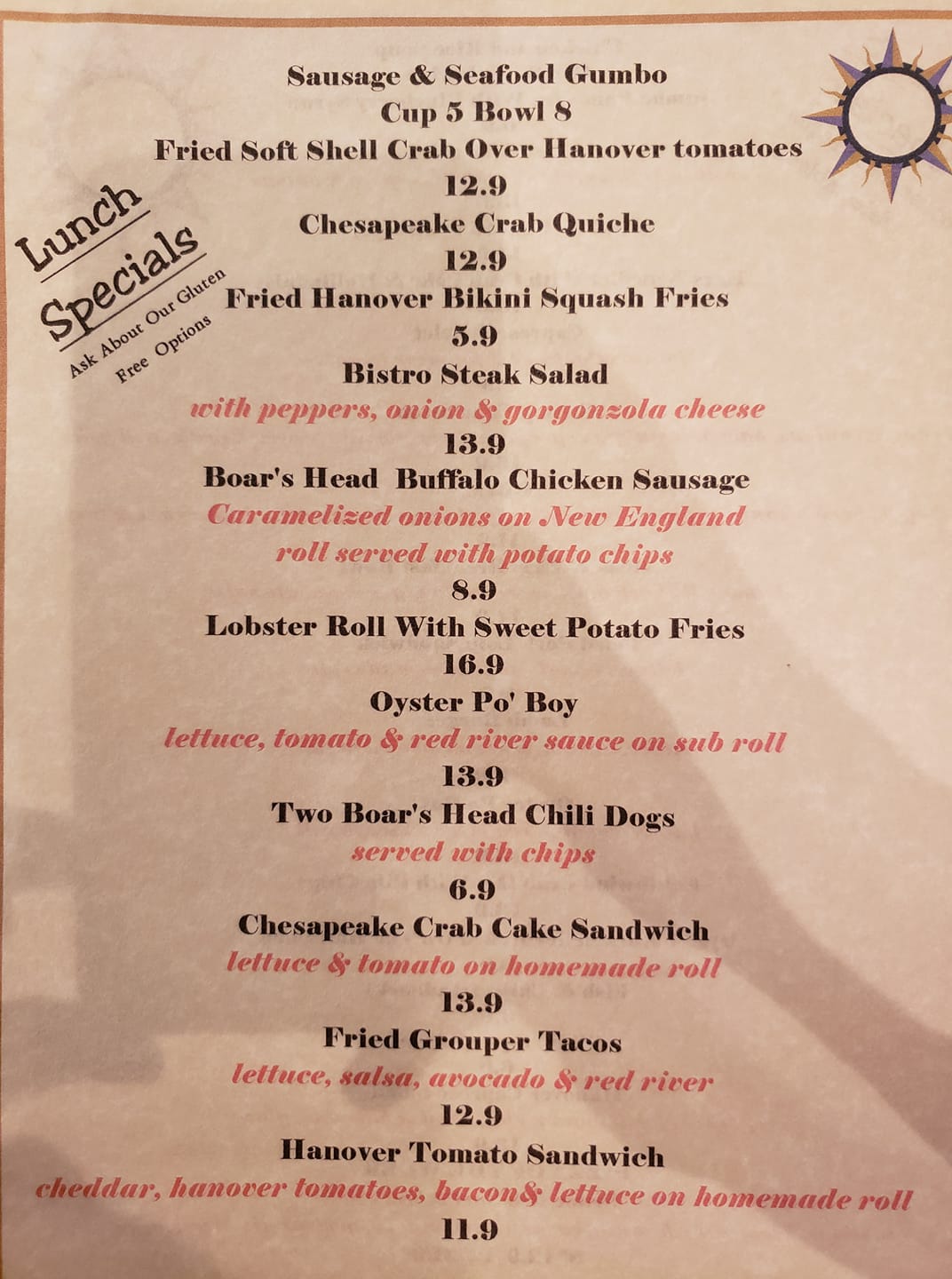 Lunch Specials

Ask About Our Gluten Free Options

Sausage & Seafood Gumbo
Cup 5 Bowl 8

Fried Soft Shell Crab Over Hanover tomatoes
12.9

Chesapeake Crab Quiche
12.9

Fried Hanover Bikini Squash Fries
5.9

Bistro Steak Salad
with peppers, onion & gorgonzola cheese
13.9

Boar's Head Buffalo Chicken Sausage
Caramelized onions on New England roll served with potato chips
8.9

Lobster Roll With Sweet Potato Fries
16.9

Oyster Po' Boy
lettuce, tomato & red river sauce on sub roll
13.9

Two Boar's Head Chili Dogs
served with chips
6.9

Chesapeake Crab Cake Sandwich
lettuce & tomato on homemade roll
13.9

Fried Grouper Tacos
lettuce, salsa, avocado & red river
12.9

Hanover Tomato Sandwich
cheddar, hanover tomatoes, bacon& lettuce on homemade roll
11.9